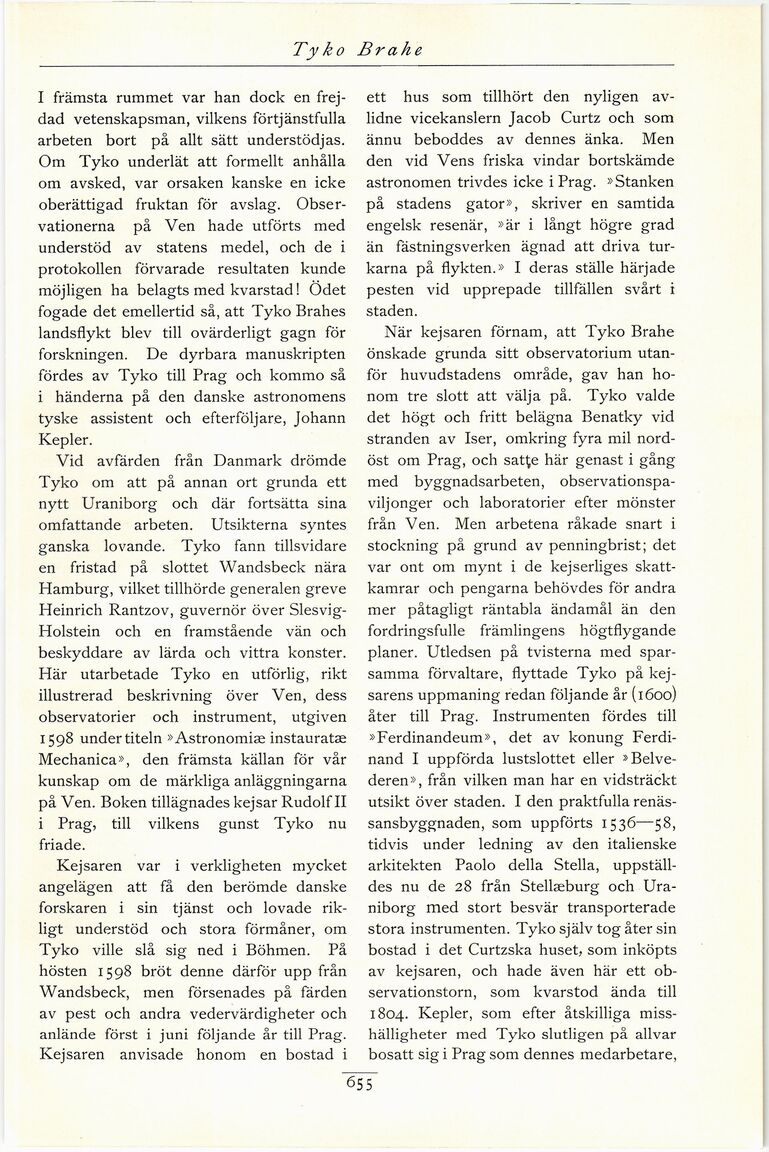 Tyko Brahe

I främsta rummet var han dock en frejdad vetenskapsman, vilkens förtjänstfulla arbeten bort på allt sätt understödjas. Om Tyko underlät att formellt anhålla om avsked, var orsaken kanske en icke oberättigad fruktan för avslag. Observationerna på Ven hade utförts med understöd av statens medel, och de i protokollen förvarade resultaten kunde möjligen ha belagts med kvarstad! Ödet fogade det emellertid så, att Tyko Brahes landsflykt blev till ovärderligt gagn för forskningen. De dyrbara manuskripten fördes av Tyko till Prag och kommo så i händerna på den danske astronomens tyske assistent och efterföljare, Johann Kepler.

Vid avfärden från Danmark drömde Tyko om att på annan ort grunda ett nytt Uraniborg och där fortsätta sina omfattande arbeten. Utsikterna syntes ganska lovande. Tyko fann tillsvidare en fristad på slottet Wandsbeck nära Hamburg, vilket tillhörde generalen greve Heinrich Rantzov, guvernör över Slesvig-Holstein och en framstående vän och beskyddare av lärda och vittra konster. Här utarbetade Tyko en utförlig, rikt illustrerad beskrivning över Ven, dess observatorier och instrument, utgiven 1598 under titeln »Astronomiæ instauratæ Mechanica», den främsta källan för vår kunskap om de märkliga anläggningarna på Ven. Boken tillägnades kejsar Rudolf II i Prag, till vilkens gunst Tyko nu friade.

Kejsaren var i verkligheten mycket angelägen att få den berömde danske forskaren i sin tjänst och lovade rikligt understöd och stora förmåner, om Tyko ville slå sig ned i Böhmen. På hösten 1598 bröt denne därför upp från Wandsbeck, men försenades på färden av pest och andra vedervärdigheter och anlände först i juni följande år till Prag. Kejsaren anvisade honom en bostad i ett hus som tillhört den nyligen avlidne vicekanslern Jacob Curtz och som ännu beboddes av dennes änka. Men den vid Vens friska vindar bortskämde astronomen trivdes icke i Prag. »Stanken på stadens gator», skriver en samtida engelsk resenär, »är i långt högre grad än fästningsverken ägnad att driva turkarna på flykten.» I deras ställe härjade pesten vid upprepade tillfällen svårt i staden.

När kejsaren förnam, att Tyko Brahe önskade grunda sitt observatorium utanför huvudstadens område, gav han honom tre slott att välja på. Tyko valde det högt och fritt belägna Benatky vid stranden av Iser, omkring fyra mil nordöst om Prag, och satte här genast i gång med byggnadsarbeten, observationspaviljonger och laboratorier efter mönster från Ven. Men arbetena råkade snart i stockning på grund av penningbrist; det var ont om mynt i de kejserliges skattkamrar och pengarna behövdes för andra mer påtagligt räntabla ändamål än den fordringsfulle främlingens högtflygande planer. Utledsen på tvisterna med sparsamma förvaltare, flyttade Tyko på kejsarens uppmaning redan följande år (1600) åter till Prag. Instrumenten fördes till »Ferdinandeum», det av konung Ferdinand I uppförda lustslottet eller »Belvederen», från vilken man har en vidsträckt utsikt över staden. I den praktfulla renässansbyggnaden, som uppförts 1536—58, tidvis under ledning av den italienske arkitekten Paolo della Stella, uppställdes nu de 28 från Stellæburg och Uraniborg med stort besvär transporterade stora instrumenten. Tyko själv tog åter sin bostad i det Curtzska huset, som inköpts av kejsaren, och hade även här ett observationstorn, som kvarstod ända till 1804. Kepler, som efter åtskilliga misshälligheter med Tyko slutligen på allvar bosatt sig i Prag som dennes medarbetare,

655